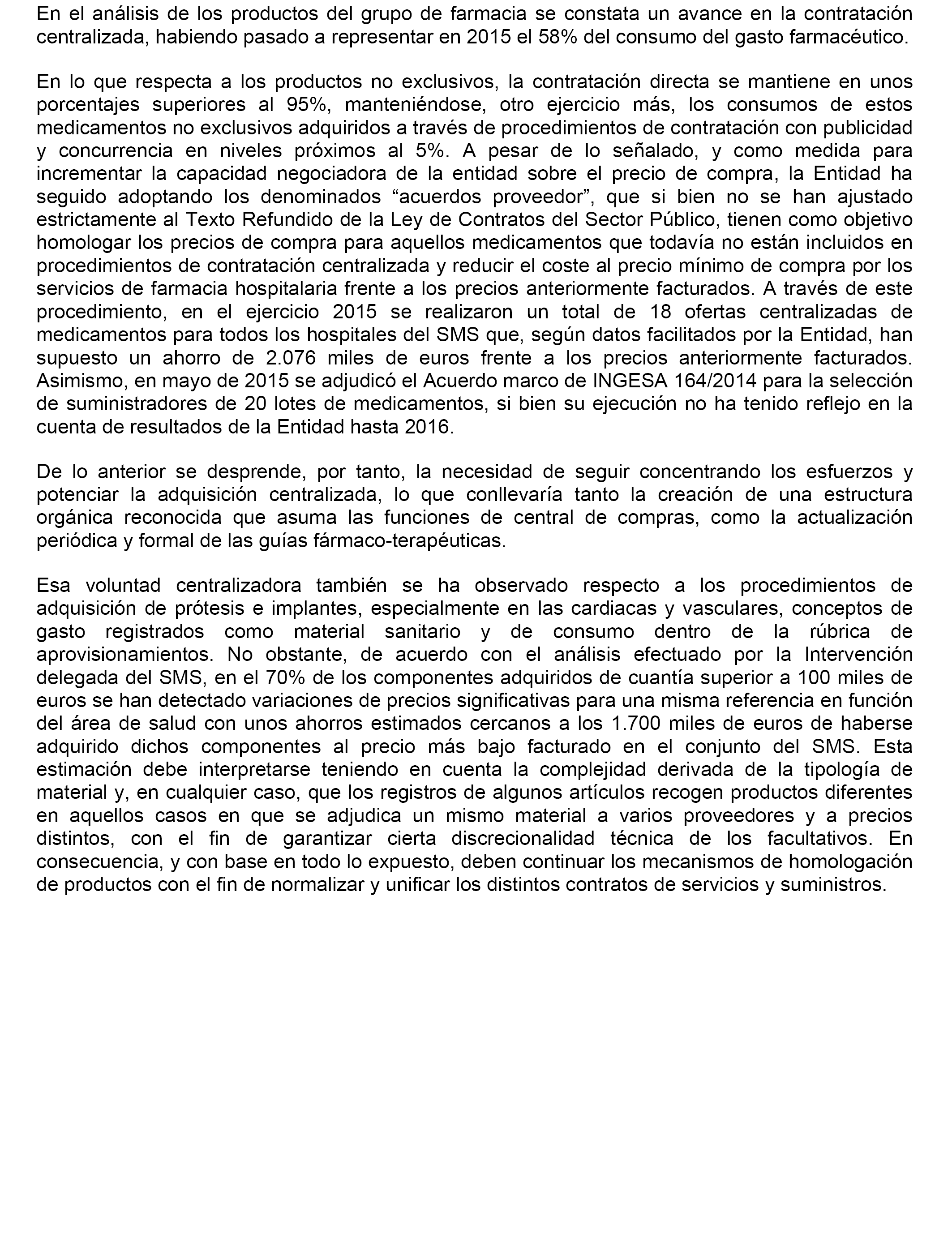 En el análisis de los productos del grupo de farmacia se constata un avance en la contratación centralizada, habiendo pasado a representar en 2015 el 58% del consumo del gasto farmacéutico.

En lo que respecta a los productos no exclusivos, la contratación directa se mantiene en unos porcentajes superiores al 95%, manteniéndose, otro ejercicio más, los consumos de estos medicamentos no exclusivos adquiridos a través de procedimientos de contratación con publicidad y concurrencia en niveles próximos al 5%. A pesar de lo señalado, y como medida para incrementar la capacidad negociadora de la entidad sobre el precio de compra, la Entidad ha seguido adoptando los denominados “acuerdos proveedor”, que si bien no se han ajustado estrictamente al Texto Refundido de la Ley de Contratos del Sector Público, tienen como objetivo homologar los precios de compra para aquellos medicamentos que todavía no están incluidos en procedimientos de contratación centralizada y reducir el coste al precio mínimo de compra por los servicios de farmacia hospitalaria frente a los precios anteriormente facturados. A través de este procedimiento, en el ejercicio 2015 se realizaron un total de 18 ofertas centralizadas de medicamentos para todos los hospitales del SMS que, según datos facilitados por la Entidad, han supuesto un ahorro de 2.076 miles de euros frente a los precios anteriormente facturados. Asimismo, en mayo de 2015 se adjudicó el Acuerdo marco de INGESA 164/2014 para la selección de suministradores de 20 lotes de medicamentos, si bien su ejecución no ha tenido reflejo en la cuenta de resultados de la Entidad hasta 2016.

De lo anterior se desprende, por tanto, la necesidad de seguir concentrando los esfuerzos y potenciar la adquisición centralizada, lo que conllevaría tanto la creación de una estructura orgánica reconocida que asuma las funciones de central de compras, como la actualización periódica y formal de las guías fármaco-terapéuticas.

Esa voluntad centralizadora también se ha observado respecto a los procedimientos de adquisición de prótesis e implantes, especialmente en las cardiacas y vasculares, conceptos de gasto registrados como material sanitario y de consumo dentro de la rúbrica de aprovisionamientos. No obstante, de acuerdo con el análisis efectuado por la Intervención delegada del SMS, en el 70% de los componentes adquiridos de cuantía superior a 100 miles de euros se han detectado variaciones de precios significativas para una misma referencia en función del área de salud con unos ahorros estimados cercanos a los 1.700 miles de euros de haberse adquirido dichos componentes al precio más bajo facturado en el conjunto del SMS. Esta estimación debe interpretarse teniendo en cuenta la complejidad derivada de la tipología de material y, en cualquier caso, que los registros de algunos artículos recogen productos diferentes en aquellos casos en que se adjudica un mismo material a varios proveedores y a precios distintos, con el fin de garantizar cierta discrecionalidad técnica de los facultativos. En consecuencia, y con base en todo lo expuesto, deben continuar los mecanismos de homologación de productos con el fin de normalizar y unificar los distintos contratos de servicios y suministros.